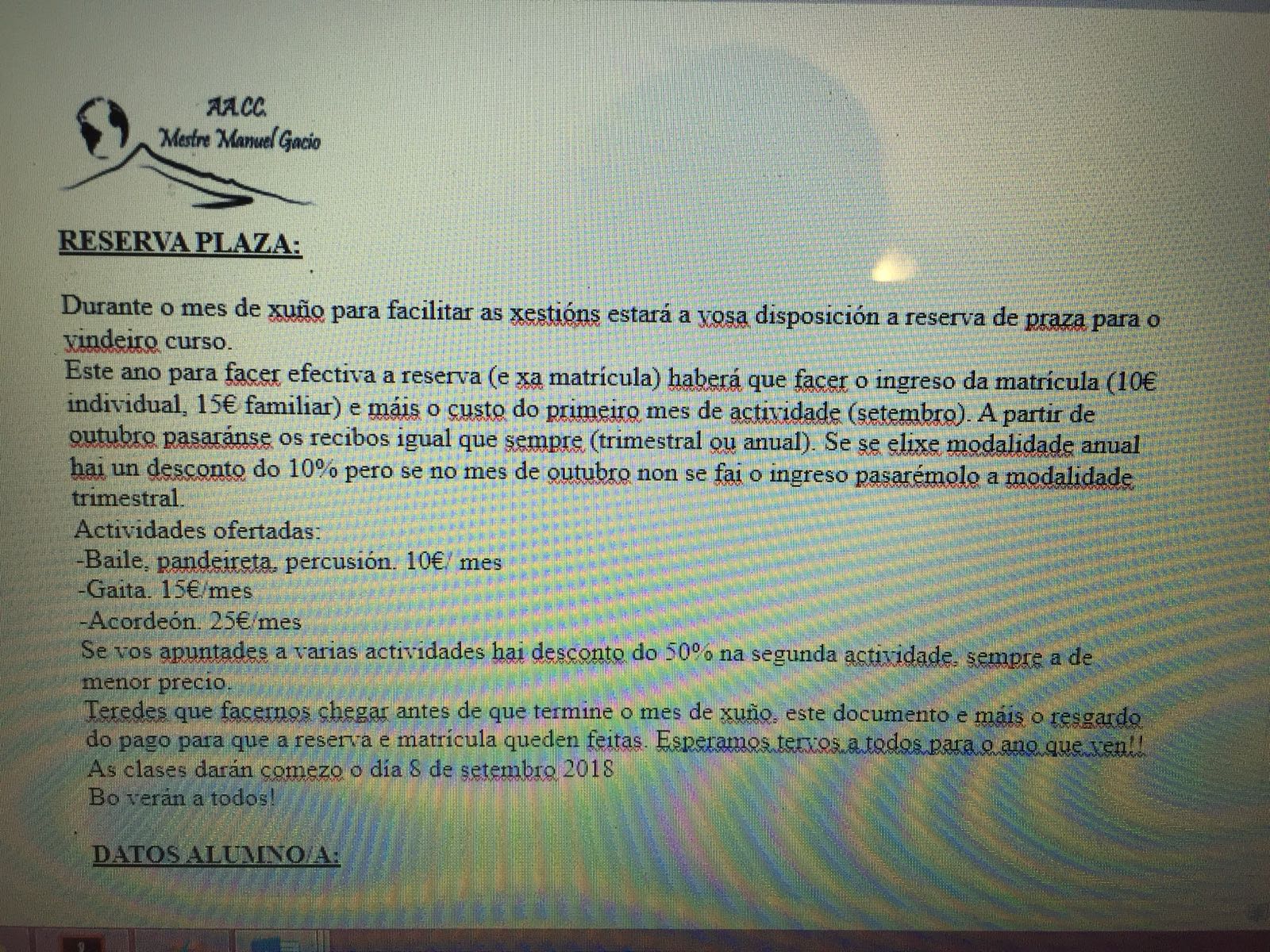 AA.CC.
Mestre Manuel Gacio

RESERVA PLAZA:

Durante o mes de xuño para facilitar as xestións estará a vosa disposición a reserva de praza para o vindeiro curso.
Este ano para facer efectiva a reserva (e xa matrícula) haberá que facer o ingreso da matrícula (10€ individual, 15€ familiar) e máis o custo do primeiro mes de actividade (setembro). A partir de outubro pasaránse os recibos igual que sempre (trimestral ou anual). Se se elixe modalidade anual hai un desconto do 10% pero se no mes de outubro non se fai o ingreso pasarémolo a modalidade trimestral.
Actividades ofertadas:
-Baile, pandeireta, percusión. 10€/ mes
-Gaita. 15€/mes
-Acordeón. 25€/mes
Se vos apuntades a varias actividades hai desconto do 50% na segunda actividade, sempre a de menor precio.
Teredes que facernos chegar antes de que termine o mes de xuño, este documento e máis o resgardo do pago para que a reserva e matrícula queden feitas. Esperamos tervos a todos para o ano que ven!!
As clases darán comezo o día 8 de setembro 2018
Bo verán a todos!

DATOS ALUMNO/A: